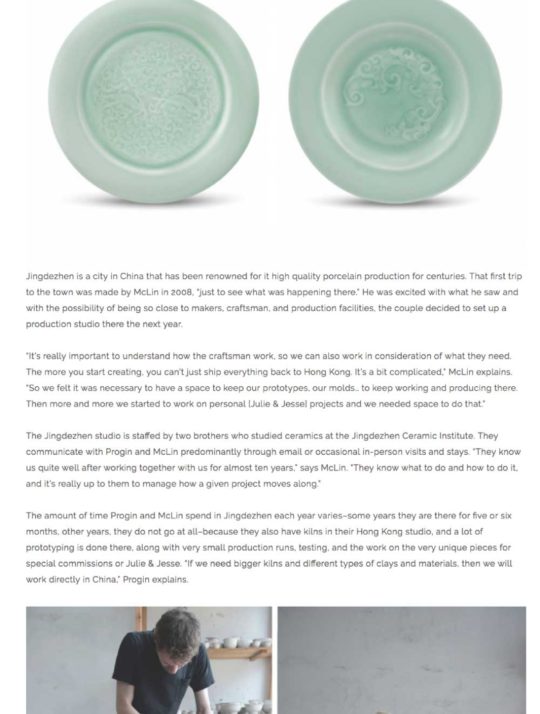 Jingdezhen is a city in China that has been renowned for it high quality porcelain production for centuries. That first trip to the town was made by McLin in 2008, "just to see what was happening there." He was excited with what he saw and with the possibility of being so close to makers, craftsman, and production facilities, the couple decided to set up a production studio there the next year.

"It's really important to understand how the craftsman work, so we can also work in consideration of what they need. The more you start creating, you can't just ship everything back to Hong Kong. It's a bit complicated," McLin explains. "So we felt it was necessary to have a space to keep our prototypes, our molds… to keep working and producing there. Then more and more we started to work on personal [Julie & Jesse] projects and we needed space to do that."

The Jingdezhen studio is staffed by two brothers who studied ceramics at the Jingdezhen Ceramic Institute. They communicate with Progin and McLin predominantly through email or occasional in-person visits and stays. "They know us quite well after working together with us for almost ten years," says McLin. "They know what to do and how to do it, and it's really up to them to manage how a given project moves along."

The amount of time Progin and McLin spend in Jingdezhen each year varies–some years they are there for five or six months, other years, they do not go at all–because they also have kilns in their Hong Kong studio, and a lot of prototyping is done there, along with very small production runs, testing, and the work on the very unique pieces for special commissions or Julie & Jesse. "If we need bigger kilns and different types of clays and materials, then we will work directly in China," Progin explains.